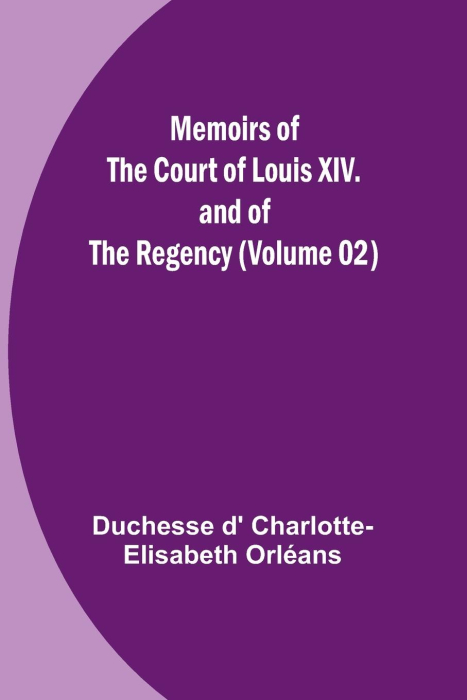 Memoirs of
The Court of Louis XIV.
and of
The Regency (Volume 02)

Duchesse d' Charlotte-Elisabeth Orléans